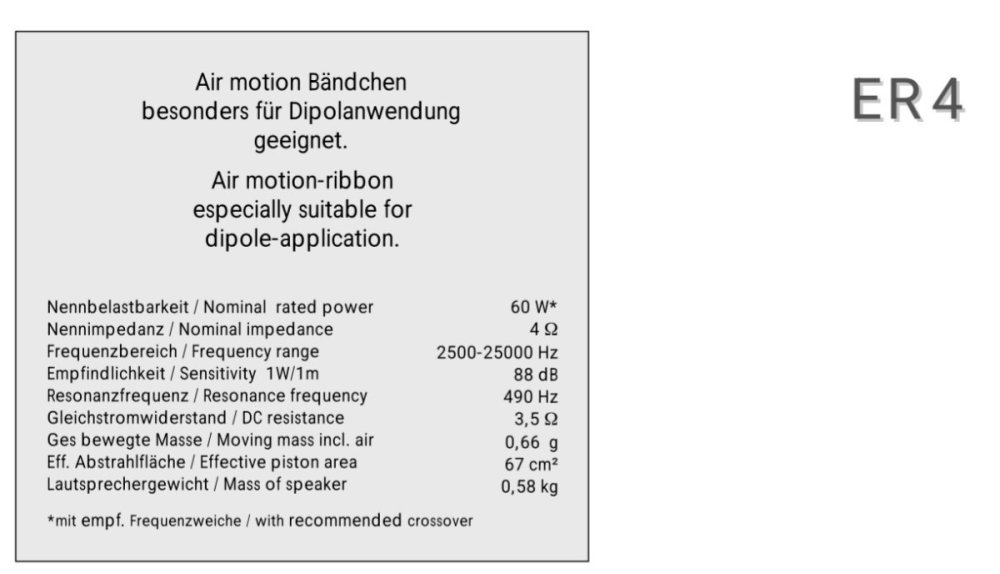 Air motion Bändchen besonders für Dipolanwendung geeignet.

Air motion-ribbon especially suitable for dipole-application.

| | |
|---|---|
| Nennbelastbarkeit / Nominal rated power | 60 W* |
| Nennimpedanz / Nominal impedance | 4 Ω |
| Frequenzbereich / Frequency range | 2500-25000 Hz |
| Empfindlichkeit / Sensitivity 1W/1m | 88 dB |
| Resonanzfrequenz / Resonance frequency | 490 Hz |
| Gleichstromwiderstand / DC resistance | 3,5 Ω |
| Ges bewegte Masse / Moving mass incl. air | 0,66 g |
| Eff. Abstrahlfläche / Effective piston area | 67 cm² |
| Lautsprechergewicht / Mass of speaker | 0,58 kg |

*mit empf. Frequenzweiche / with recommended crossover

ER 4